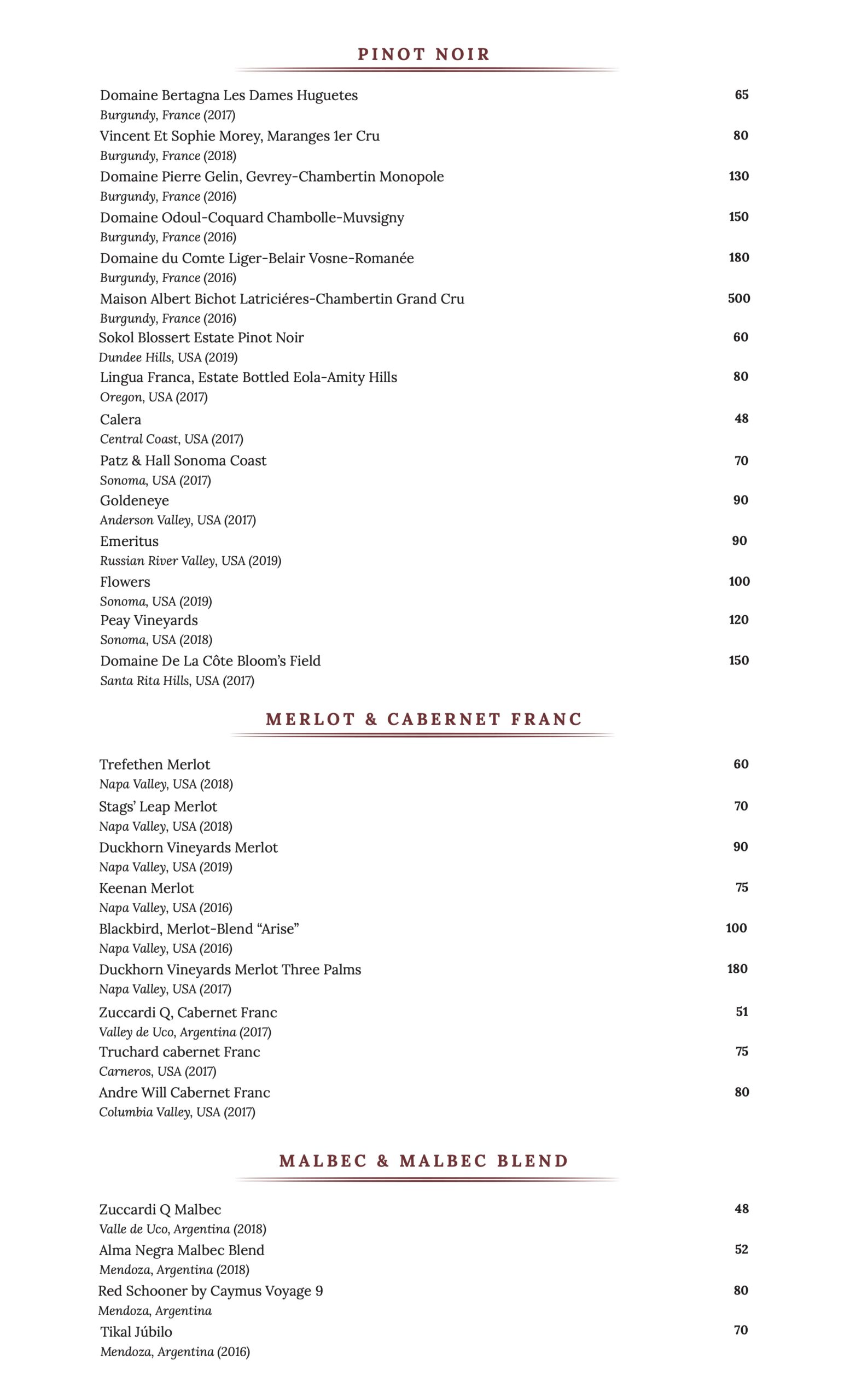 PINOT NOIR

Domaine Bertagna Les Dames Huguetes
65
Burgundy, France (2017)

Vincent Et Sophie Morey, Maranges 1er Cru
80
Burgundy, France (2018)

Domaine Pierre Gelin, Gevrey-Chambertin Monopole
130
Burgundy, France (2016)

Domaine Odoul-Coquard Chambolle-Muvsigny
150
Burgundy, France (2016)

Domaine du Comte Liger-Belair Vosne-Romanée
180
Burgundy, France (2016)

Maison Albert Bichot Latriciéres-Chambertin Grand Cru
500
Burgundy, France (2016)

Sokol Blossert Estate Pinot Noir
60
Dundee Hills, USA (2019)

Lingua Franca, Estate Bottled Eola-Amity Hills
80
Oregon, USA (2017)

Calera
48
Central Coast, USA (2017)

Patz & Hall Sonoma Coast
70
Sonoma, USA (2017)

Goldeneye
90
Anderson Valley, USA (2017)

Emeritus
90
Russian River Valley, USA (2019)

Flowers
100
Sonoma, USA (2019)

Peay Vineyards
120
Sonoma, USA (2018)

Domaine De La Côte Bloom's Field
150
Santa Rita Hills, USA (2017)

MERLOT & CABERNET FRANC

Trefethen Merlot
60
Napa Valley, USA (2018)

Stags' Leap Merlot
70
Napa Valley, USA (2018)

Duckhorn Vineyards Merlot
90
Napa Valley, USA (2019)

Keenan Merlot
75
Napa Valley, USA (2016)

Blackbird, Merlot-Blend "Arise"
100
Napa Valley, USA (2016)

Duckhorn Vineyards Merlot Three Palms
180
Napa Valley, USA (2017)

Zuccardi Q, Cabernet Franc
51
Valley de Uco, Argentina (2017)

Truchard cabernet Franc
75
Carneros, USA (2017)

Andre Will Cabernet Franc
80
Columbia Valley, USA (2017)

MALBEC & MALBEC BLEND

Zuccardi Q Malbec
48
Valle de Uco, Argentina (2018)

Alma Negra Malbec Blend
52
Mendoza, Argentina (2018)

Red Schooner by Caymus Voyage 9
80
Mendoza, Argentina

Tikal Júbilo
70
Mendoza, Argentina (2016)